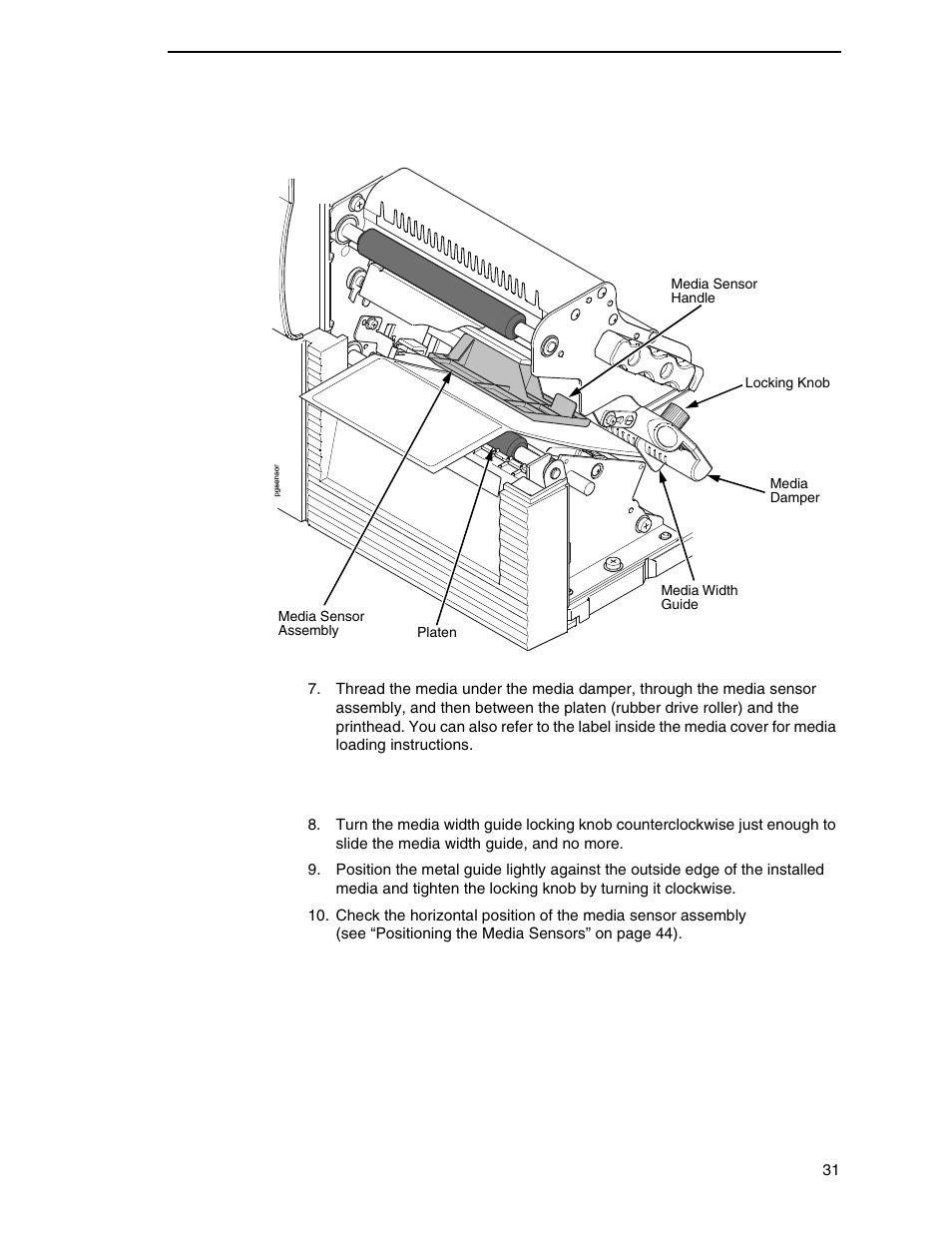 Media Sensor Handle

Locking Knob

Media Damper

Media Width Guide

Media Sensor Assembly

Platen

pgsensor

7. Thread the media under the media damper, through the media sensor assembly, and then between the platen (rubber drive roller) and the printhead. You can also refer to the label inside the media cover for media loading instructions.

8. Turn the media width guide locking knob counterclockwise just enough to slide the media width guide, and no more.

9. Position the metal guide lightly against the outside edge of the installed media and tighten the locking knob by turning it clockwise.

10. Check the horizontal position of the media sensor assembly (see “Positioning the Media Sensors” on page 44).

31